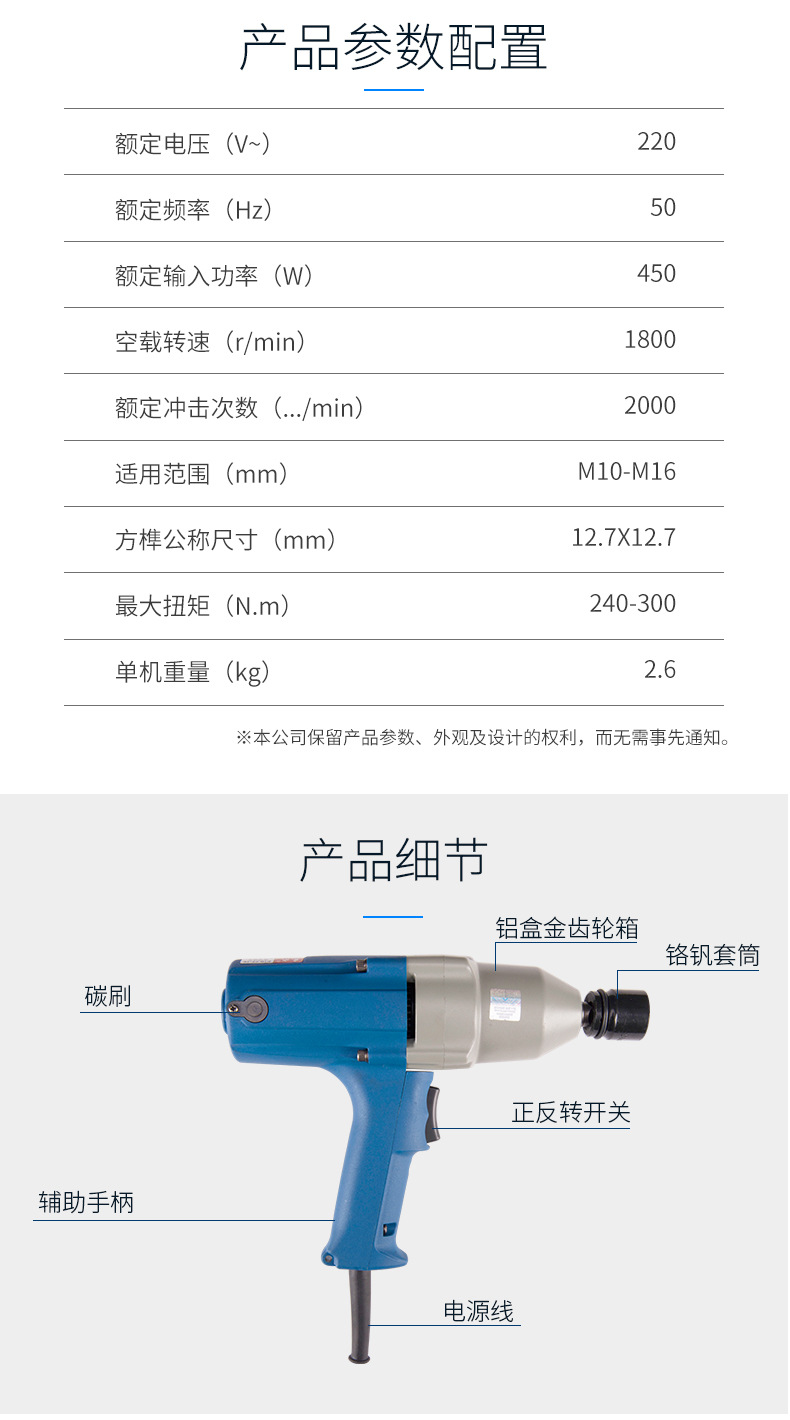 产品参数配置

额定电压（V~） 220

额定频率（Hz） 50

额定输入功率（W） 450

空载转速（r/min） 1800

额定冲击次数（.../min） 2000

适用范围（mm） M10-M16

方榫公称尺寸（mm） 12.7X12.7

最大扭矩（N.m） 240-300

单机重量（kg） 2.6

※本公司保留产品参数、外观及设计的权利，而无需事先通知。

产品细节

铝盒金齿轮箱

铬钒套筒

碳刷

正反转开关

辅助手柄

电源线